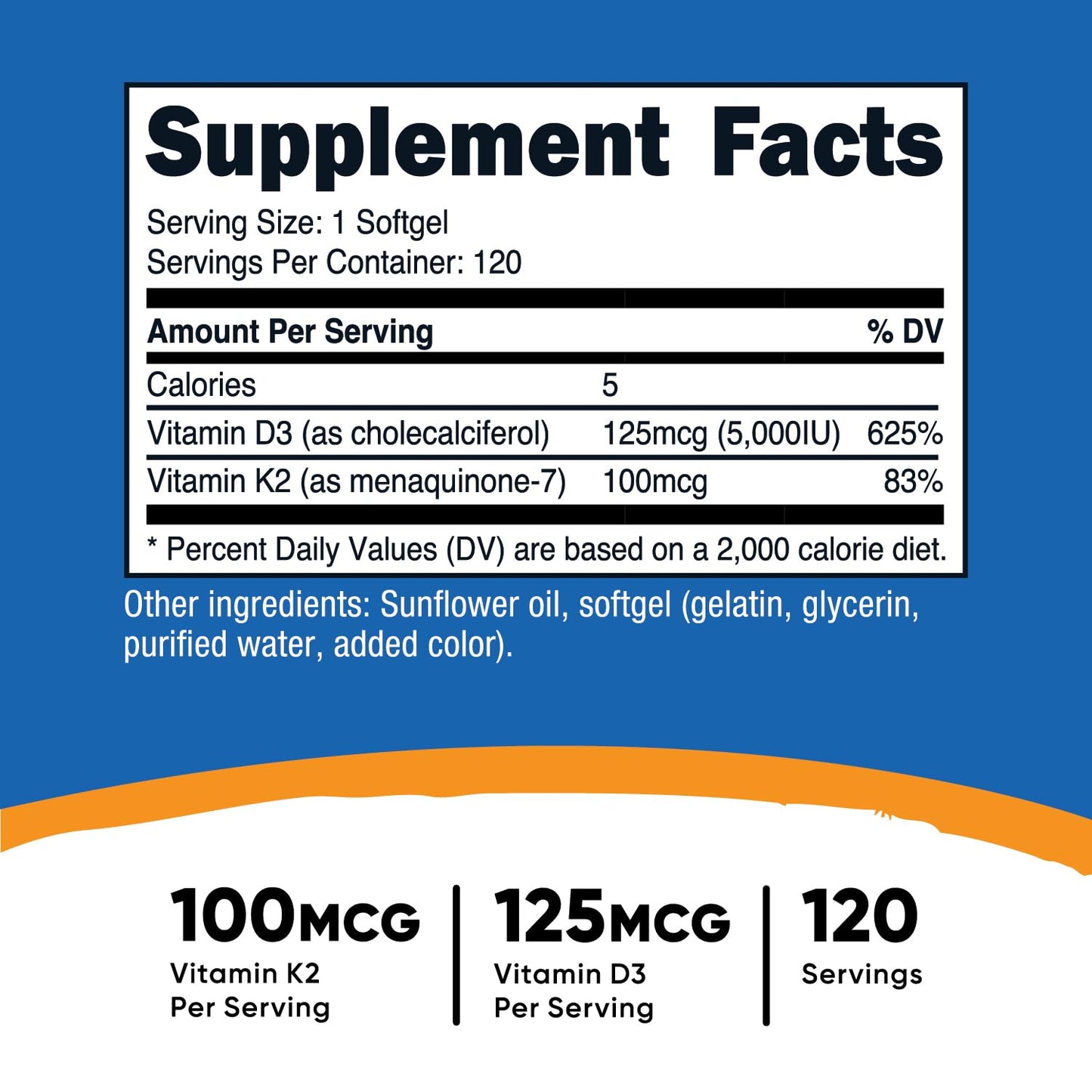 Supplement Facts

Serving Size: 1 Softgel
Servings Per Container: 120

| Amount Per Serving | | % DV |
|---|---|---|
| Calories | 5 | |
| Vitamin D3 (as cholecalciferol) | 125mcg (5,000IU) | 625% |
| Vitamin K2 (as menaquinone-7) | 100mcg | 83% |

* Percent Daily Values (DV) are based on a 2,000 calorie diet.

Other ingredients: Sunflower oil, softgel (gelatin, glycerin, purified water, added color).

100MCG
Vitamin K2
Per Serving

125MCG
Vitamin D3
Per Serving

120
Servings